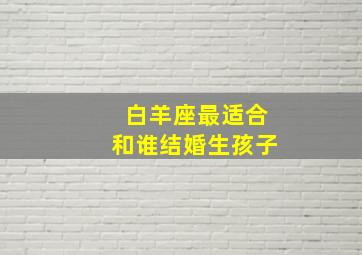 白羊座最适合
和谁结婚生孩子